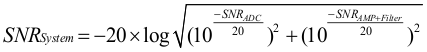 $SNR_{System} = -20 \times \log \sqrt{(10^{\frac{-SNR_{ADC}}{20}})^2 + (10^{\frac{-SNR_{AMP+Filter}}{20}})^2}$